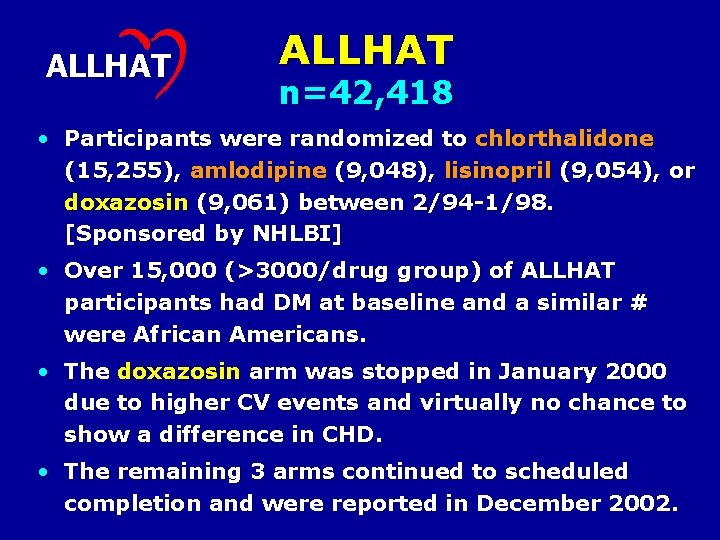 ALLHAT

ALLHAT
n=42,418

• Participants were randomized to chlorthalidone (15,255), amlodipine (9,048), lisinopril (9,054), or doxazosin (9,061) between 2/94-1/98. [Sponsored by NHLBI]

• Over 15,000 (>3000/drug group) of ALLHAT participants had DM at baseline and a similar # were African Americans.

• The doxazosin arm was stopped in January 2000 due to higher CV events and virtually no chance to show a difference in CHD.

• The remaining 3 arms continued to scheduled completion and were reported in December 2002.